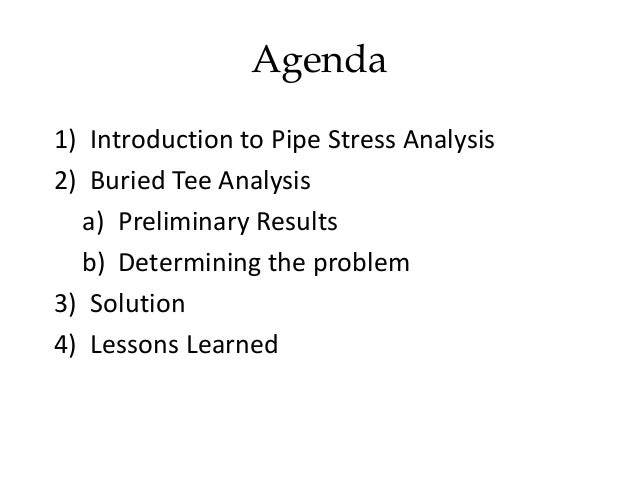 Agenda

1) Introduction to Pipe Stress Analysis
2) Buried Tee Analysis
a) Preliminary Results
b) Determining the problem
3) Solution
4) Lessons Learned